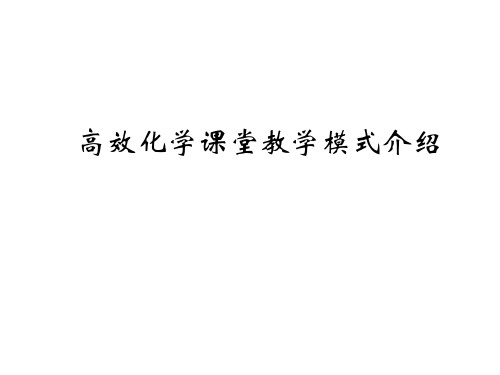 高效化学课堂教学模式介绍